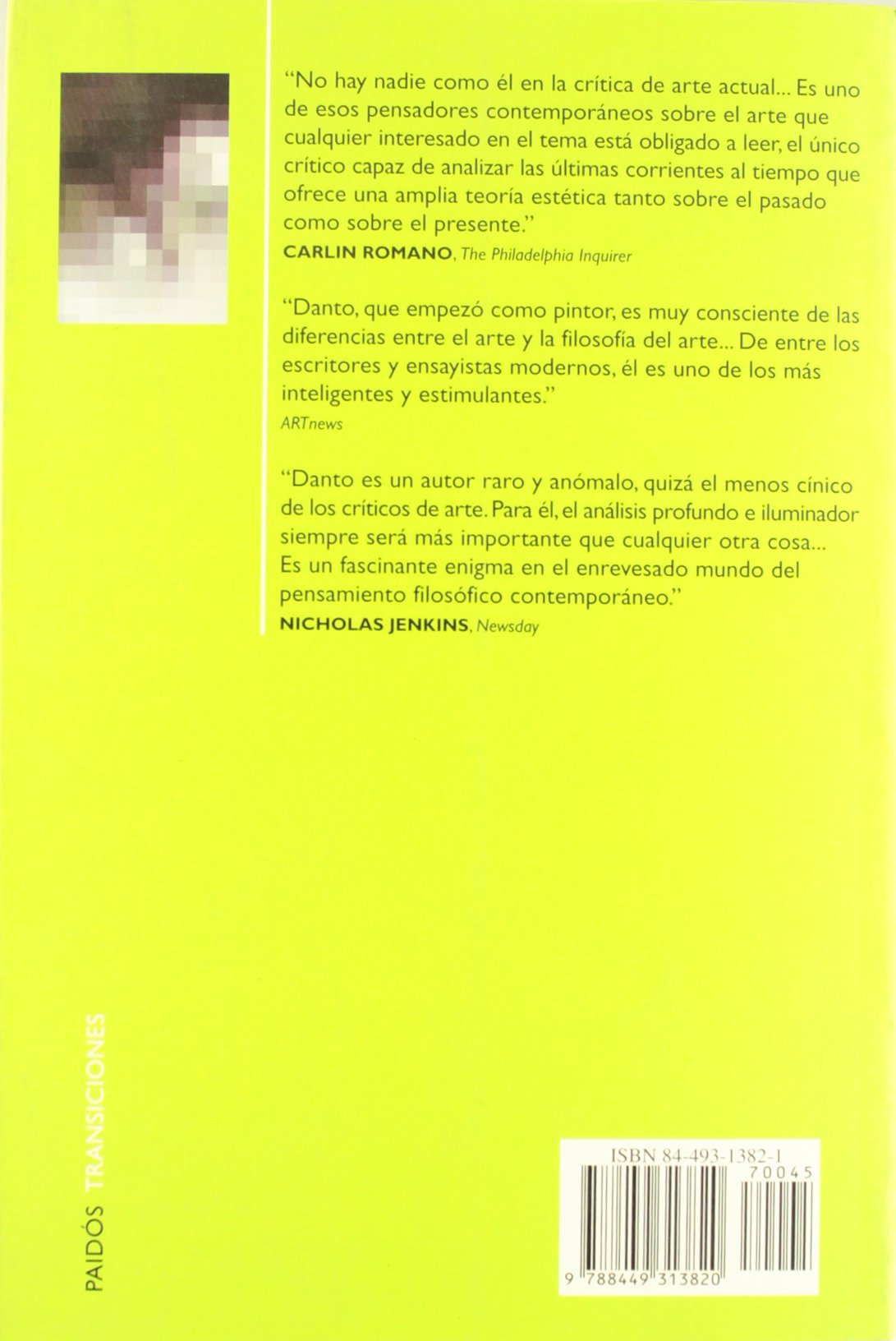 "No hay nadie como él en la crítica de arte actual... Es uno de esos pensadores contemporáneos sobre el arte que cualquier interesado en el tema está obligado a leer, el único crítico capaz de analizar las últimas corrientes al tiempo que ofrece una amplia teoría estética tanto sobre el pasado como sobre el presente."
CARLIN ROMANO, The Philadelphia Inquirer

"Danto, que empezó como pintor, es muy consciente de las diferencias entre el arte y la filosofía del arte... De entre los escritores y ensayistas modernos, él es uno de los más inteligentes y estimulantes."
ARTnews

"Danto es un autor raro y anómalo, quizá el menos cínico de los críticos de arte. Para él, el análisis profundo e iluminador siempre será más importante que cualquier otra cosa... Es un fascinante enigma en el enrevesado mundo del pensamiento filosófico contemporáneo."
NICHOLAS JENKINS, Newsday

PAIDÓS TRANSICIONES

ISBN 84-493-1382-1
70045
9 788449 313820